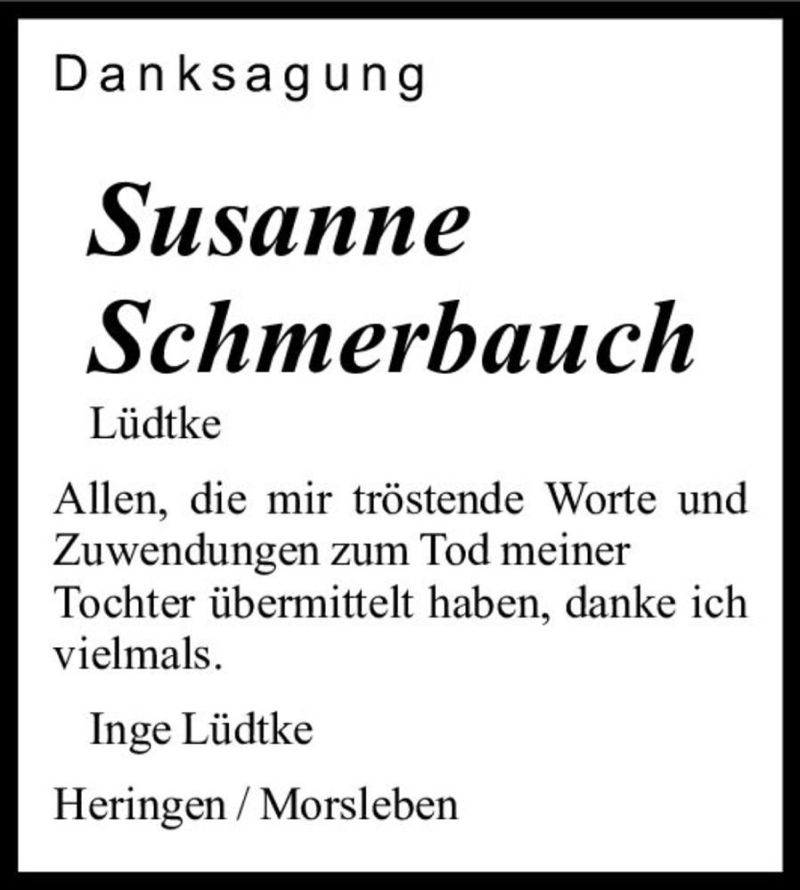 Danksagung

Susanne Schmerbauch

Lüdtke

Allen, die mir tröstende Worte und Zuwendungen zum Tod meiner Tochter übermittelt haben, danke ich vielmals.

Inge Lüdtke

Heringen / Morsleben